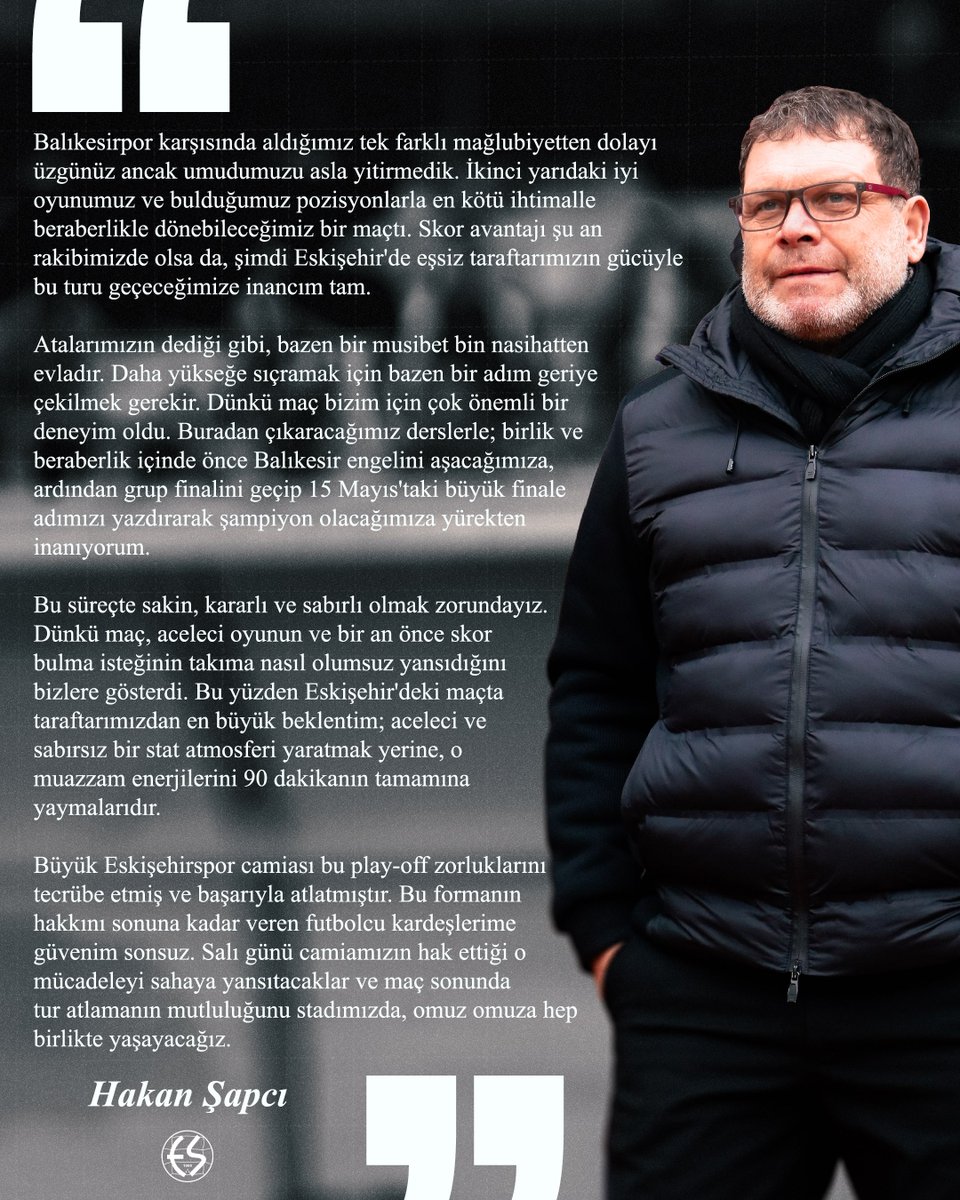 Balıkesirpor karşısında aldığımız tek farklı mağlubiyetten dolayı üzgünüz ancak umudumuzu asla yitirmedik. İkinci yarıdaki iyi oyunumuz ve bulduğumuz pozisyonlarla en kötü ihtimalle beraberlikle dönebileceğimiz bir maçtı. Skor avantajı şu an rakibimizde olsa da, şimdi Eskişehir'de eşsiz taraftarımızın gücüyle bu turu geçeceğimize inancım tam.

Atalarımızın dediği gibi, bazen bir musibet bin nasihatten evladır. Daha yükseğe sıçramak için bazen bir adım geriye çekilmek gerekir. Dünkü maç bizim için çok önemli bir deneyim oldu. Buradan çıkaracağımız derslerle; birlik ve beraberlik içinde önce Balıkesir engelini aşacağımıza, ardından grup finalini geçip 15 Mayıs'taki büyük finale adımızı yazdırarak şampiyon olacağımıza yürekten inanıyorum.

Bu süreçte sakin, kararlı ve sabırlı olmak zorundayız. Dünkü maç, aceleci oyunun ve bir an önce skor bulma isteğinin takıma nasıl olumsuz yansıdığını bizlere gösterdi. Bu yüzden Eskişehir'deki maçta taraftarımızdan en büyük beklentim; aceleci ve sabırsız bir stat atmosferi yaratmak yerine, o muazzam enerjilerini 90 dakikanın tamamına yaymalarıdır.

Büyük Eskişehirspor camiası bu play-off zorluklarını tecrübe etmiş ve başarıyla atlatmıştır. Bu formanın hakkını sonuna kadar veren futbolcu kardeşlerime güvenim sonsuz. Salı günü camiamızın hak ettiği o mücadeleyi sahaya yansıtacaklar ve maç sonunda tur atlamanın mutluluğunu stadımızda, omuz omuza hep birlikte yaşayacağız.

Hakan Şapcı

ES